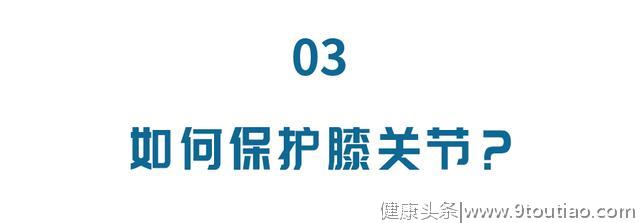 03

如何保护膝关节？

健康头条|www.9toutiao.com